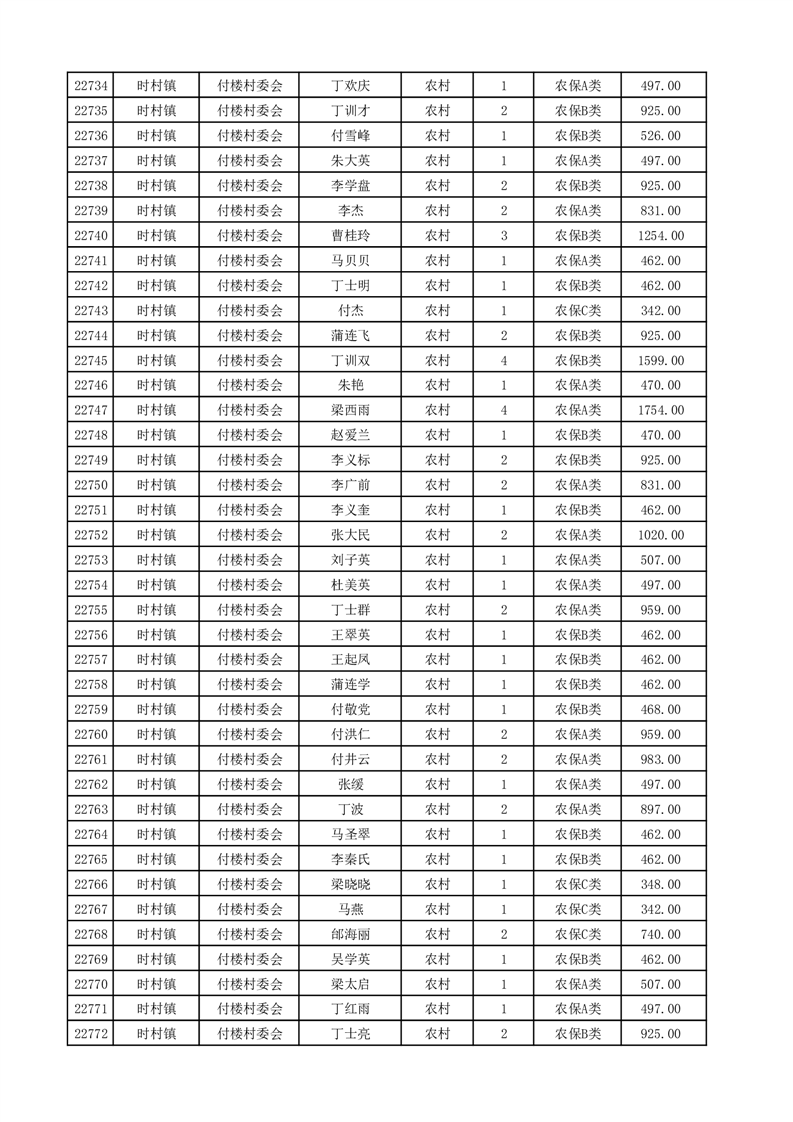 | 22734 | 时村镇 | 付楼村委会 | 丁欢庆 | 农村 | 1 | 农保A类 | 497.00 |
|---|---|---|---|---|---|---|---|
| 22735 | 时村镇 | 付楼村委会 | 丁训才 | 农村 | 2 | 农保B类 | 925.00 |
| 22736 | 时村镇 | 付楼村委会 | 付雪峰 | 农村 | 1 | 农保B类 | 526.00 |
| 22737 | 时村镇 | 付楼村委会 | 朱大英 | 农村 | 1 | 农保A类 | 497.00 |
| 22738 | 时村镇 | 付楼村委会 | 李学盘 | 农村 | 2 | 农保B类 | 925.00 |
| 22739 | 时村镇 | 付楼村委会 | 李杰 | 农村 | 2 | 农保A类 | 831.00 |
| 22740 | 时村镇 | 付楼村委会 | 曹桂玲 | 农村 | 3 | 农保B类 | 1254.00 |
| 22741 | 时村镇 | 付楼村委会 | 马贝贝 | 农村 | 1 | 农保A类 | 462.00 |
| 22742 | 时村镇 | 付楼村委会 | 丁士明 | 农村 | 1 | 农保B类 | 462.00 |
| 22743 | 时村镇 | 付楼村委会 | 付杰 | 农村 | 1 | 农保C类 | 342.00 |
| 22744 | 时村镇 | 付楼村委会 | 蒲连飞 | 农村 | 2 | 农保B类 | 925.00 |
| 22745 | 时村镇 | 付楼村委会 | 丁训双 | 农村 | 4 | 农保B类 | 1599.00 |
| 22746 | 时村镇 | 付楼村委会 | 朱艳 | 农村 | 1 | 农保A类 | 470.00 |
| 22747 | 时村镇 | 付楼村委会 | 梁西雨 | 农村 | 4 | 农保A类 | 1754.00 |
| 22748 | 时村镇 | 付楼村委会 | 赵爱兰 | 农村 | 1 | 农保B类 | 470.00 |
| 22749 | 时村镇 | 付楼村委会 | 李义标 | 农村 | 2 | 农保B类 | 925.00 |
| 22750 | 时村镇 | 付楼村委会 | 李广前 | 农村 | 2 | 农保A类 | 831.00 |
| 22751 | 时村镇 | 付楼村委会 | 李义奎 | 农村 | 1 | 农保B类 | 462.00 |
| 22752 | 时村镇 | 付楼村委会 | 张大民 | 农村 | 2 | 农保A类 | 1020.00 |
| 22753 | 时村镇 | 付楼村委会 | 刘子英 | 农村 | 1 | 农保A类 | 507.00 |
| 22754 | 时村镇 | 付楼村委会 | 杜美英 | 农村 | 1 | 农保A类 | 497.00 |
| 22755 | 时村镇 | 付楼村委会 | 丁士群 | 农村 | 2 | 农保A类 | 959.00 |
| 22756 | 时村镇 | 付楼村委会 | 王翠英 | 农村 | 1 | 农保B类 | 462.00 |
| 22757 | 时村镇 | 付楼村委会 | 王起凤 | 农村 | 1 | 农保B类 | 462.00 |
| 22758 | 时村镇 | 付楼村委会 | 蒲连学 | 农村 | 1 | 农保B类 | 462.00 |
| 22759 | 时村镇 | 付楼村委会 | 付敬党 | 农村 | 1 | 农保B类 | 468.00 |
| 22760 | 时村镇 | 付楼村委会 | 付洪仁 | 农村 | 2 | 农保A类 | 959.00 |
| 22761 | 时村镇 | 付楼村委会 | 付井云 | 农村 | 2 | 农保A类 | 983.00 |
| 22762 | 时村镇 | 付楼村委会 | 张缓 | 农村 | 1 | 农保A类 | 497.00 |
| 22763 | 时村镇 | 付楼村委会 | 丁波 | 农村 | 2 | 农保A类 | 897.00 |
| 22764 | 时村镇 | 付楼村委会 | 马圣翠 | 农村 | 1 | 农保B类 | 462.00 |
| 22765 | 时村镇 | 付楼村委会 | 李秦氏 | 农村 | 1 | 农保B类 | 462.00 |
| 22766 | 时村镇 | 付楼村委会 | 梁晓晓 | 农村 | 1 | 农保C类 | 348.00 |
| 22767 | 时村镇 | 付楼村委会 | 马燕 | 农村 | 1 | 农保C类 | 342.00 |
| 22768 | 时村镇 | 付楼村委会 | 郎海丽 | 农村 | 2 | 农保C类 | 740.00 |
| 22769 | 时村镇 | 付楼村委会 | 吴学英 | 农村 | 1 | 农保B类 | 462.00 |
| 22770 | 时村镇 | 付楼村委会 | 梁太启 | 农村 | 1 | 农保A类 | 507.00 |
| 22771 | 时村镇 | 付楼村委会 | 丁红雨 | 农村 | 1 | 农保A类 | 497.00 |
| 22772 | 时村镇 | 付楼村委会 | 丁士亮 | 农村 | 2 | 农保B类 | 925.00 |